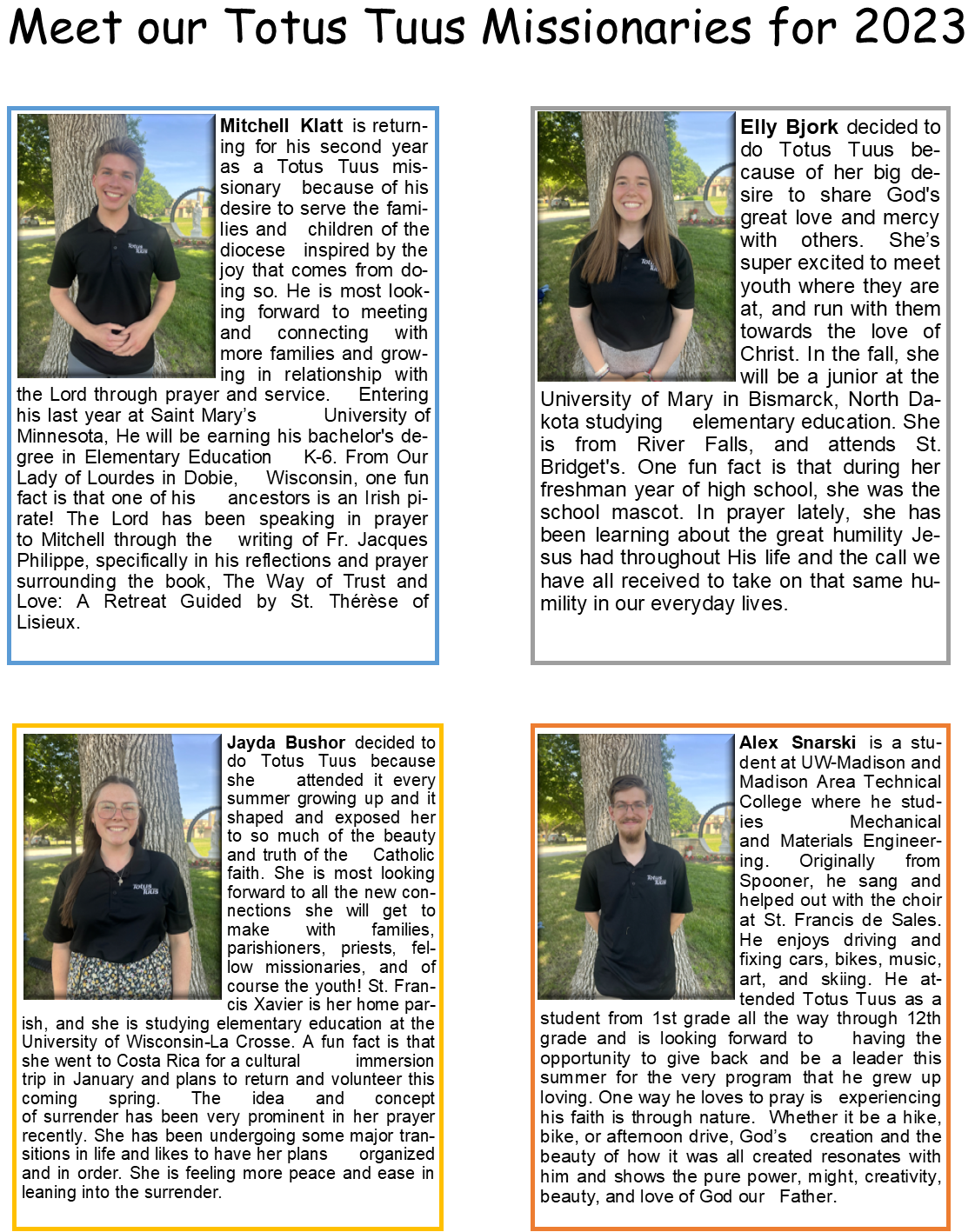 Meet our Totus Tuus Missionaries for 2023

Mitchell Klatt is returning for his second year as a Totus Tuus missionary because of his desire to serve the families and children of the diocese inspired by the joy that comes from doing so. He is most looking forward to meeting and connecting with more families and growing in relationship with the Lord through prayer and service. Entering his last year at Saint Mary's University of Minnesota, He will be earning his bachelor's degree in Elementary Education K-6. From Our Lady of Lourdes in Dobie, Wisconsin, one fun fact is that one of his ancestors is an Irish pirate! The Lord has been speaking in prayer to Mitchell through the writing of Fr. Jacques Philippe, specifically in his reflections and prayer surrounding the book, The Way of Trust and Love: A Retreat Guided by St. Thérèse of Lisieux.

Elly Bjork decided to do Totus Tuus because of her big desire to share God's great love and mercy with others. She's super excited to meet youth where they are at, and run with them towards the love of Christ. In the fall, she will be a junior at the University of Mary in Bismarck, North Dakota studying elementary education. She is from River Falls, and attends St. Bridget's. One fun fact is that during her freshman year of high school, she was the school mascot. In prayer lately, she has been learning about the great humility Jesus had throughout His life and the call we have all received to take on that same humility in our everyday lives.

Jayda Bushor decided to do Totus Tuus because she attended it every summer growing up and it shaped and exposed her to so much of the beauty and truth of the Catholic faith. She is most looking forward to all the new connections she will get to make with families, parishioners, priests, fellow missionaries, and of course the youth! St. Francis Xavier is her home parish, and she is studying elementary education at the University of Wisconsin-La Crosse. A fun fact is that she went to Costa Rica for a cultural immersion trip in January and plans to return and volunteer this coming spring. The idea and concept of surrender has been very prominent in her prayer recently. She has been undergoing some major transitions in life and likes to have her plans organized and in order. She is feeling more peace and ease in leaning into the surrender.

Alex Snarski is a student at UW-Madison and Madison Area Technical College where he studies Mechanical and Materials Engineering. Originally from Spooner, he sang and helped out with the choir at St. Francis de Sales. He enjoys driving and fixing cars, bikes, music, art, and skiing. He attended Totus Tuus as a student from 1st grade all the way through 12th grade and is looking forward to having the opportunity to give back and be a leader this summer for the very program that he grew up loving. One way he loves to pray is experiencing his faith is through nature. Whether it be a hike, bike, or afternoon drive, God's creation and the beauty of how it was all created resonates with him and shows the pure power, might, creativity, beauty, and love of God our Father.